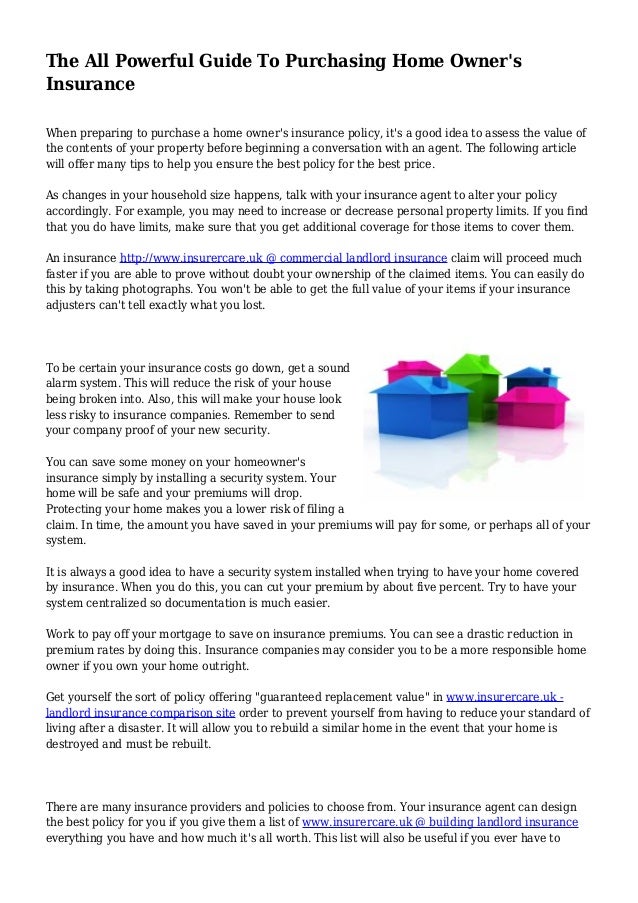 The All Powerful Guide To Purchasing Home Owner's Insurance

When preparing to purchase a home owner's insurance policy, it's a good idea to assess the value of the contents of your property before beginning a conversation with an agent. The following article will offer many tips to help you ensure the best policy for the best price.

As changes in your household size happens, talk with your insurance agent to alter your policy accordingly. For example, you may need to increase or decrease personal property limits. If you find that you do have limits, make sure that you get additional coverage for those items to cover them.

An insurance http://www.insurercare.uk @ commercial landlord insurance claim will proceed much faster if you are able to prove without doubt your ownership of the claimed items. You can easily do this by taking photographs. You won't be able to get the full value of your items if your insurance adjusters can't tell exactly what you lost.

To be certain your insurance costs go down, get a sound alarm system. This will reduce the risk of your house being broken into. Also, this will make your house look less risky to insurance companies. Remember to send your company proof of your new security.

You can save some money on your homeowner's insurance simply by installing a security system. Your home will be safe and your premiums will drop. Protecting your home makes you a lower risk of filing a claim. In time, the amount you have saved in your premiums will pay for some, or perhaps all of your system.

It is always a good idea to have a security system installed when trying to have your home covered by insurance. When you do this, you can cut your premium by about five percent. Try to have your system centralized so documentation is much easier.

Work to pay off your mortgage to save on insurance premiums. You can see a drastic reduction in premium rates by doing this. Insurance companies may consider you to be a more responsible home owner if you own your home outright.

Get yourself the sort of policy offering "guaranteed replacement value" in www.insurercare.uk - landlord insurance comparison site order to prevent yourself from having to reduce your standard of living after a disaster. It will allow you to rebuild a similar home in the event that your home is destroyed and must be rebuilt.

There are many insurance providers and policies to choose from. Your insurance agent can design the best policy for you if you give them a list of www.insurercare.uk @ building landlord insurance everything you have and how much it's all worth. This list will also be useful if you ever have to